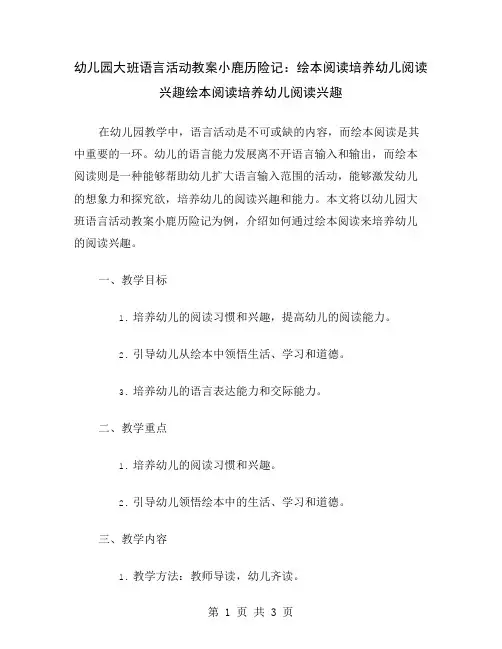 幼儿园大班语言活动教案小鹿历险记：绘本阅读培养幼儿阅读兴趣绘本阅读培养幼儿阅读兴趣

在幼儿园教学中，语言活动是不可或缺的内容，而绘本阅读是其中重要的一环。幼儿的语言能力发展离不开语言输入和输出，而绘本阅读则是一种能够帮助幼儿扩大语言输入范围的活动，能够激发幼儿的想象力和探究欲，培养幼儿的阅读兴趣和能力。本文将以幼儿园大班语言活动教案小鹿历险记为例，介绍如何通过绘本阅读来培养幼儿的阅读兴趣。

一、教学目标

1. 培养幼儿的阅读习惯和兴趣，提高幼儿的阅读能力。

2. 引导幼儿从绘本中领悟生活、学习和道德。

3. 培养幼儿的语言表达能力和交际能力。

二、教学重点

1. 培养幼儿的阅读习惯和兴趣。

2. 引导幼儿领悟绘本中的生活、学习和道德。

三、教学内容

1. 教学方法：教师导读，幼儿齐读。

第 1 页 共 3 页